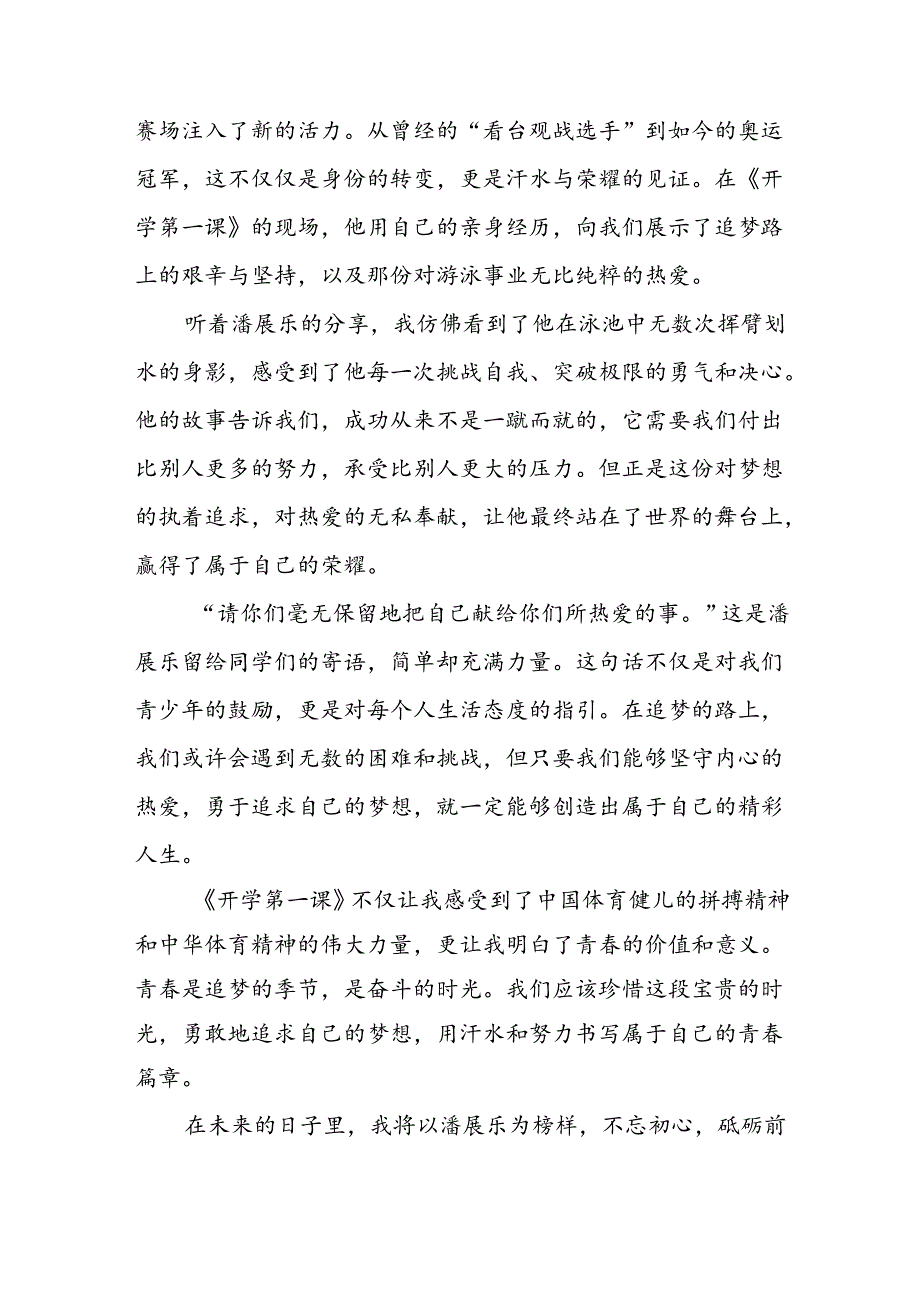 赛场注入了新的活力。从曾经的“看台观战选手”到如今的奥运冠军，这不仅仅是身份的转变，更是汗水与荣耀的见证。在《开学第一课》的现场，他用自己的亲身经历，向我们展示了追梦路上的艰辛与坚持，以及那份对游泳事业无比纯粹的热爱。

听着潘展乐的分享，我仿佛看到了他在泳池中无数次挥臂划水的身影，感受到了他每一次挑战自我、突破极限的勇气和决心。他的故事告诉我们，成功从来不是一蹴而就的，它需要我们付出比别人更多的努力，承受比别人更大的压力。但正是这份对梦想的执着追求，对热爱的无私奉献，让他最终站在了世界的舞台上，赢得了属于自己的荣耀。

“请你们毫无保留地把自己献给你们所热爱的事。”这是潘展乐留给同学们的寄语，简单却充满力量。这句话不仅是对我们青少年的鼓励，更是对每个人生活态度的指引。在追梦的路上，我们或许会遇到无数的困难和挑战，但只要我们能够坚守内心的热爱，勇于追求自己的梦想，就一定能够创造出属于自己的精彩人生。

《开学第一课》不仅让我感受到了中国体育健儿的拼搏精神和中华体育精神的伟大力量，更让我明白了青春的价值和意义。青春是追梦的季节，是奋斗的时光。我们应该珍惜这段宝贵的时光，勇敢地追求自己的梦想，用汗水和努力书写属于自己的青春篇章。

在未来的日子里，我将以潘展乐为榜样，不忘初心，砥砺前